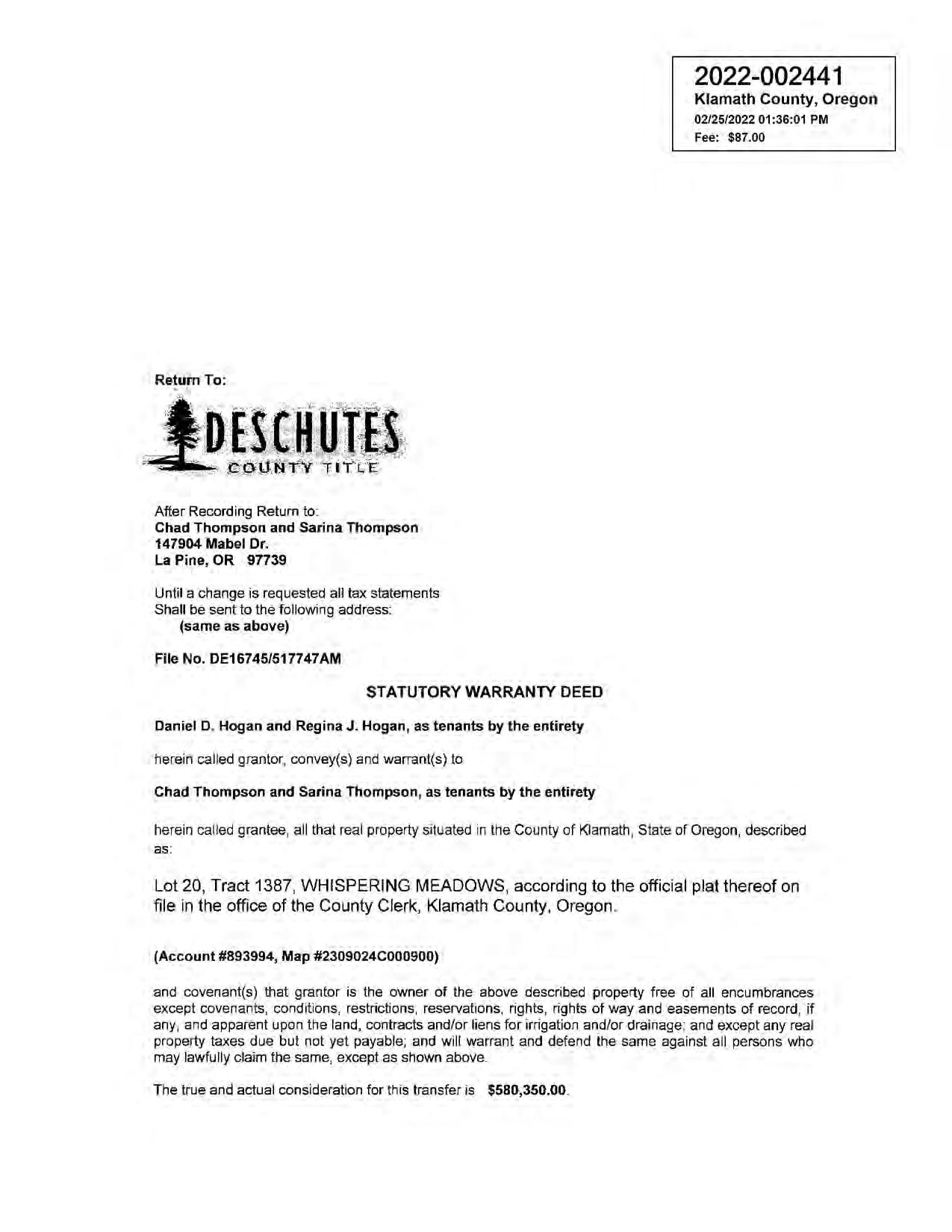 2022-002441
Klamath County, Oregon
02/25/2022 01:36:01 PM
Fee: $87.00

Return To:

DESCHUTES
COUNTY TITLE

After Recording Return to:
Chad Thompson and Sarina Thompson
147904 Mabel Dr.
La Pine, OR 97739

Until a change is requested all tax statements
Shall be sent to the following address:
(same as above)

File No. DE16745/517747AM

STATUTORY WARRANTY DEED

Daniel D. Hogan and Regina J. Hogan, as tenants by the entirety

herein called grantor, convey(s) and warrant(s) to

Chad Thompson and Sarina Thompson, as tenants by the entirety

herein called grantee, all that real property situated in the County of Klamath, State of Oregon, described as:

Lot 20, Tract 1387, WHISPERING MEADOWS, according to the official plat thereof on file in the office of the County Clerk, Klamath County, Oregon.

(Account #893994, Map #2309024C000900)

and covenant(s) that grantor is the owner of the above described property free of all encumbrances except covenants, conditions, restrictions, reservations, rights, rights of way and easements of record, if any, and apparent upon the land, contracts and/or liens for irrigation and/or drainage; and except any real property taxes due but not yet payable; and will warrant and defend the same against all persons who may lawfully claim the same, except as shown above.

The true and actual consideration for this transfer is $580,350.00.